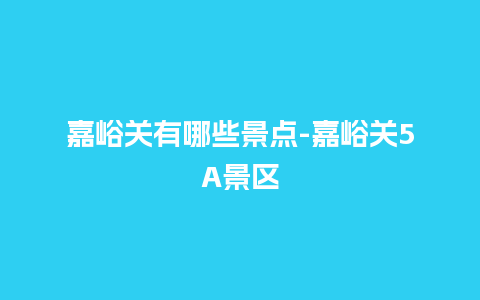 嘉峪关有哪些景点-嘉峪关5A景区